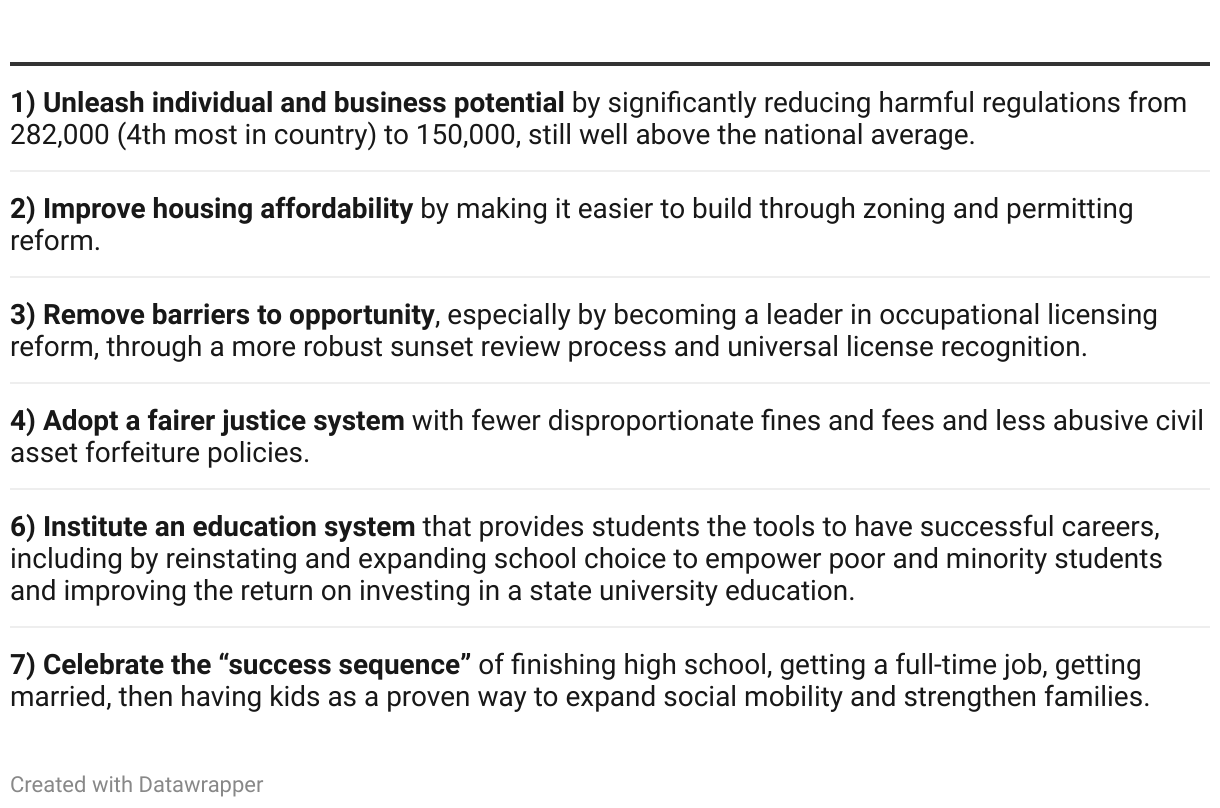 1) Unleash individual and business potential by significantly reducing harmful regulations from 282,000 (4th most in country) to 150,000, still well above the national average.

2) Improve housing affordability by making it easier to build through zoning and permitting reform.

3) Remove barriers to opportunity, especially by becoming a leader in occupational licensing reform, through a more robust sunset review process and universal license recognition.

4) Adopt a fairer justice system with fewer disproportionate fines and fees and less abusive civil asset forfeiture policies.

6) Institute an education system that provides students the tools to have successful careers, including by reinstating and expanding school choice to empower poor and minority students and improving the return on investing in a state university education.

7) Celebrate the "success sequence" of finishing high school, getting a full-time job, getting married, then having kids as a proven way to expand social mobility and strengthen families.

Created with Datawrapper